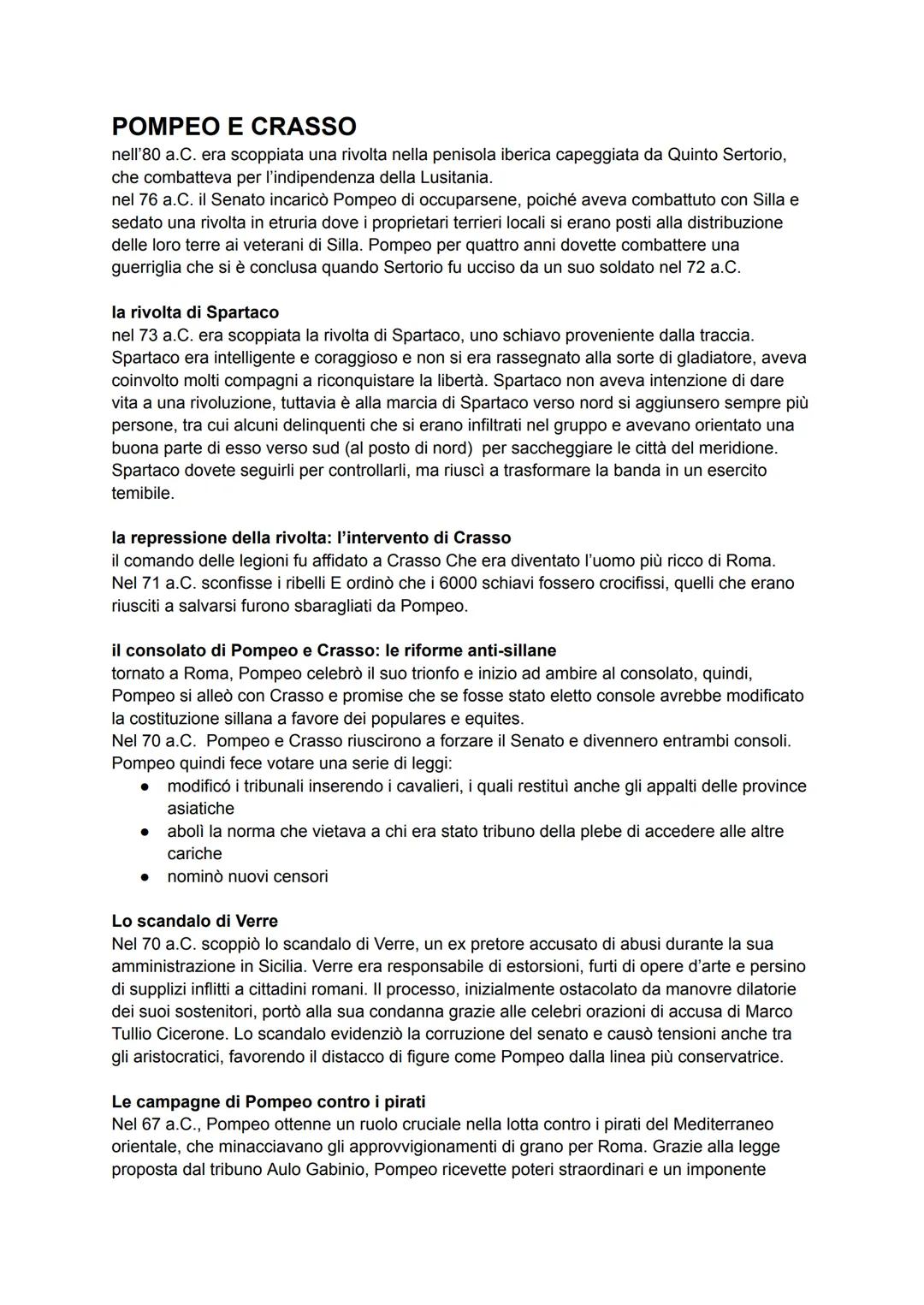 POMPEO E CRASSO
nell'80 a.C. era scoppiata una rivolta nella penisola iberica capeggiata da Quinto Sertorio, che combatteva per l'indipendenza della Lusitania.
nel 76 a.C. il Senato incaricò Pompeo di occuparsene, poiché aveva combattuto con Silla e sedato una rivolta in etruria dove i proprietari terrieri locali si erano posti alla distribuzione delle loro terre ai veterani di Silla. Pompeo per quattro anni dovette combattere una guerriglia che si è conclusa quando Sertorio fu ucciso da un suo soldato nel 72 a.C.

la rivolta di Spartaco
nel 73 a.C. era scoppiata la rivolta di Spartaco, uno schiavo proveniente dalla traccia. Spartaco era intelligente e coraggioso e non si era rassegnato alla sorte di gladiatore, aveva coinvolto molti compagni a riconquistare la libertà. Spartaco non aveva intenzione di dare vita a una rivoluzione, tuttavia è alla marcia di Spartaco verso nord si aggiunsero sempre più persone, tra cui alcuni delinquenti che si erano infiltrati nel gruppo e avevano orientato una buona parte di esso verso sud (al posto di nord) per saccheggiare le città del meridione. Spartaco dovete seguirli per controllarli, ma riuscì a trasformare la banda in un esercito temibile.

la repressione della rivolta: l'intervento di Crasso
il comando delle legioni fu affidato a Crasso Che era diventato l'uomo più ricco di Roma. Nel 71 a.C. sconfisse i ribelli E ordinò che i 6000 schiavi fossero crocifissi, quelli che erano riusciti a salvarsi furono sbaragliati da Pompeo.

il consolato di Pompeo e Crasso: le riforme anti-sillane
tornato a Roma, Pompeo celebrò il suo trionfo e inizio ad ambire al consolato, quindi, Pompeo si alleò con Crasso e promise che se fosse stato eletto console avrebbe modificato la costituzione sillana a favore dei populares e equites.
Nel 70 a.C. Pompeo e Crasso riuscirono a forzare il Senato e divennero entrambi consoli. Pompeo quindi fece votare una serie di leggi:
● modificó i tribunali inserendo i cavalieri, i quali restituì anche gli appalti delle province asiatiche
● abolì la norma che vietava a chi era stato tribuno della plebe di accedere alle altre cariche
● nominò nuovi censori

Lo scandalo di Verre
Nel 70 a.C. scoppiò lo scandalo di Verre, un ex pretore accusato di abusi durante la sua amministrazione in Sicilia. Verre era responsabile di estorsioni, furti di opere d'arte e persino di supplizi inflitti a cittadini romani. Il processo, inizialmente ostacolato da manovre dilatorie dei suoi sostenitori, portò alla sua condanna grazie alle celebri orazioni di accusa di Marco Tullio Cicerone. Lo scandalo evidenziò la corruzione del senato e causò tensioni anche tra gli aristocratici, favorendo il distacco di figure come Pompeo dalla linea più conservatrice.

Le campagne di Pompeo contro i pirati
Nel 67 a.C., Pompeo ottenne un ruolo cruciale nella lotta contro i pirati del Mediterraneo orientale, che minacciavano gli approvvigionamenti di grano per Roma. Grazie alla legge proposta dal tribuno Aulo Gabinio, Pompeo ricevette poteri straordinari e un imponente